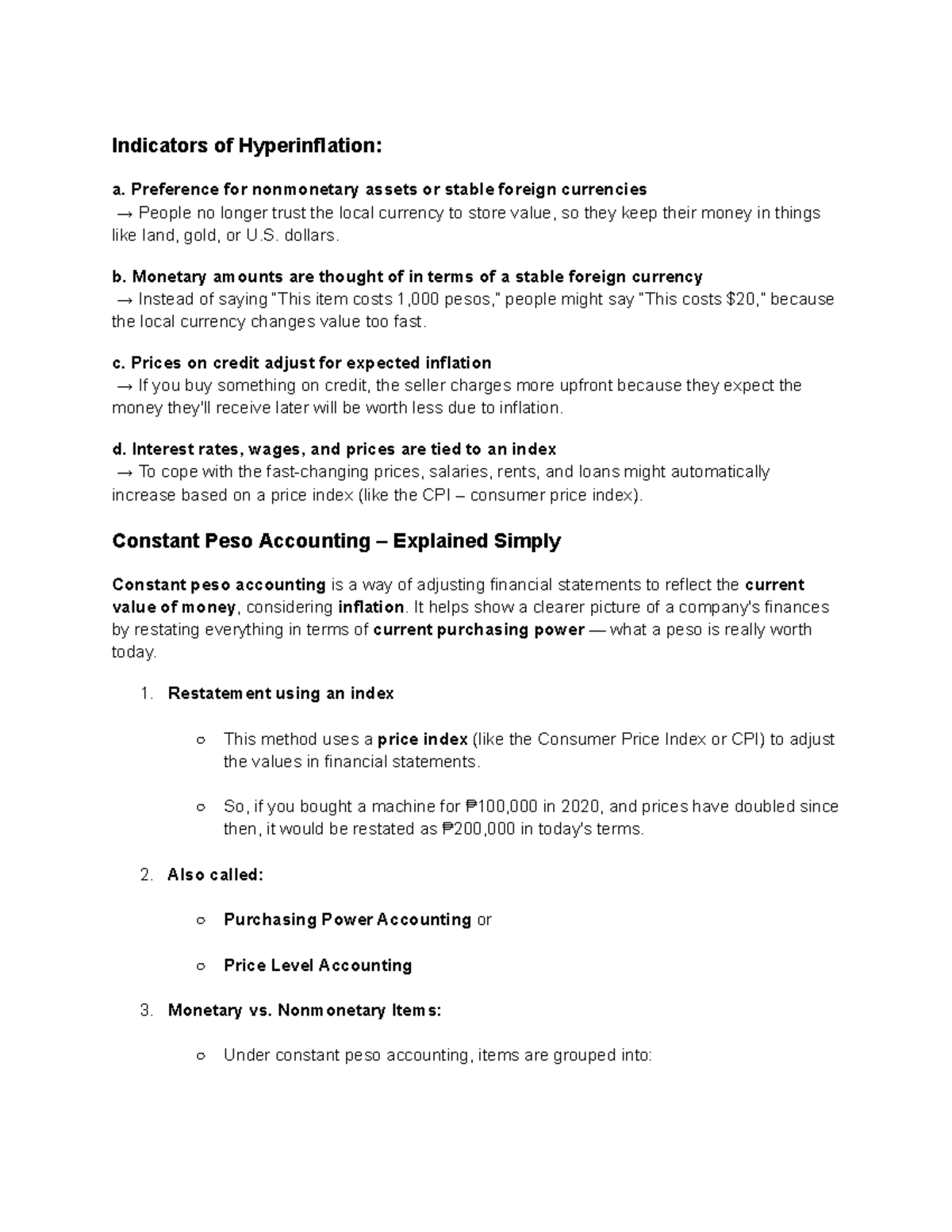 Indicators of Hyperinflation:

a. Preference for nonmonetary assets or stable foreign currencies
→ People no longer trust the local currency to store value, so they keep their money in things like land, gold, or U.S. dollars.

b. Monetary amounts are thought of in terms of a stable foreign currency
→ Instead of saying "This item costs 1,000 pesos," people might say "This costs $20," because the local currency changes value too fast.

c. Prices on credit adjust for expected inflation
→ If you buy something on credit, the seller charges more upfront because they expect the money they'll receive later will be worth less due to inflation.

d. Interest rates, wages, and prices are tied to an index
→ To cope with the fast-changing prices, salaries, rents, and loans might automatically increase based on a price index (like the CPI – consumer price index).

Constant Peso Accounting – Explained Simply

Constant peso accounting is a way of adjusting financial statements to reflect the current value of money, considering inflation. It helps show a clearer picture of a company's finances by restating everything in terms of current purchasing power — what a peso is really worth today.

1. Restatement using an index

○ This method uses a price index (like the Consumer Price Index or CPI) to adjust the values in financial statements.

○ So, if you bought a machine for ₱100,000 in 2020, and prices have doubled since then, it would be restated as ₱200,000 in today's terms.

2. Also called:

○ Purchasing Power Accounting or

○ Price Level Accounting

3. Monetary vs. Nonmonetary Items:

○ Under constant peso accounting, items are grouped into: